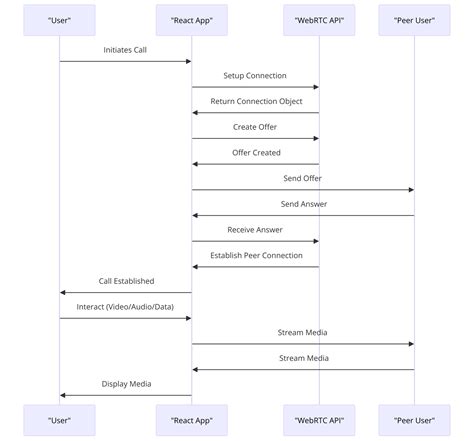 "User"

"React App"

"WebRTC API"

"Peer User"

Initiates Call

Setup Connection

Return Connection Object

Create Offer

Offer Created

Send Offer

Send Answer

Receive Answer

Establish Peer Connection

Call Established

Interact (Video/Audio/Data)

Stream Media

Stream Media

Display Media

"User"

"React App"

"WebRTC API"

"Peer User"